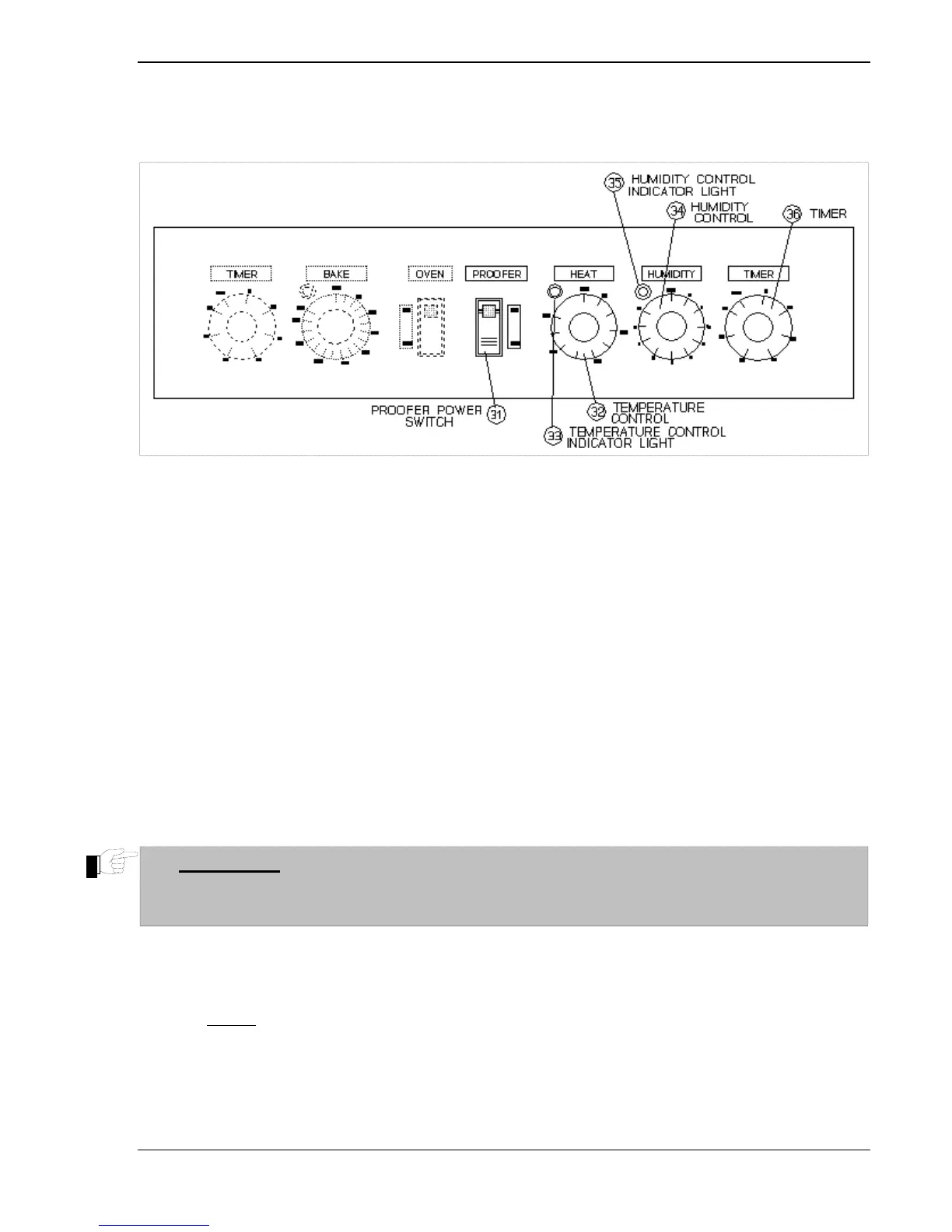 35 HUMIDITY CONTROL INDICATOR LIGHT

34 HUMIDITY CONTROL

36 TIMER

TIMER

BAKE

OVEN

PROOFER

HEAT

HUMIDITY

TIMER

PROOFER POWER SWITCH 31

32 TEMPERATURE CONTROL

33 TEMPERATURE CONTROL INDICATOR LIGHT